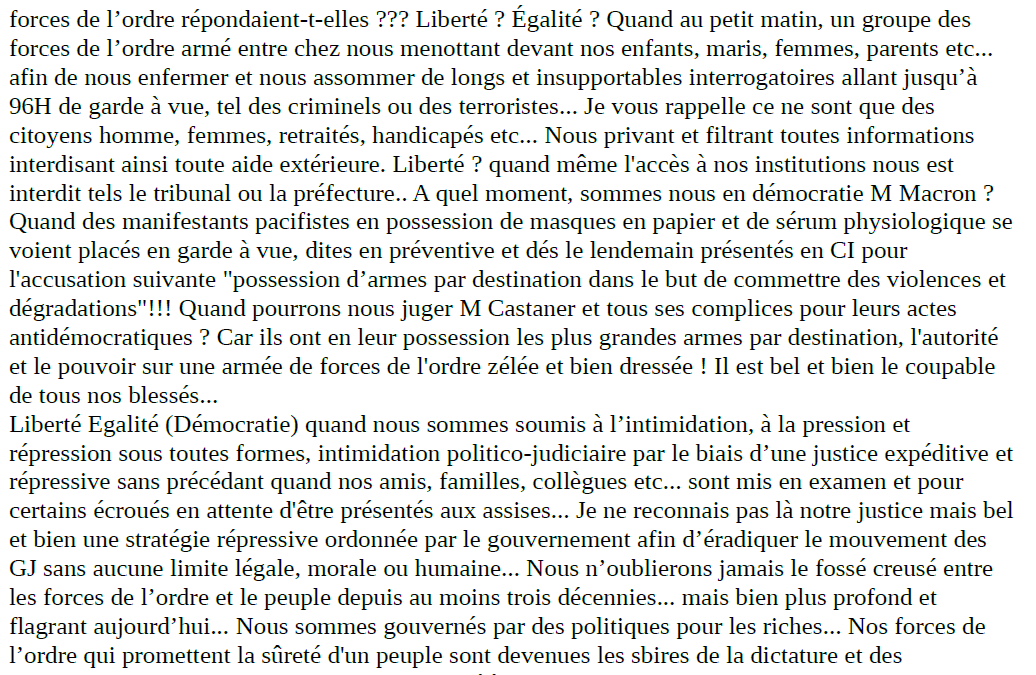 forces de l’ordre répondaient-t-elles ??? Liberté ? Égalité ? Quand au petit matin, un groupe des forces de l’ordre armé entre chez nous menottant devant nos enfants, maris, femmes, parents etc... afin de nous enfermer et nous assommer de longs et insupportables interrogatoires allant jusqu’à 96H de garde à vue, tel des criminels ou des terroristes... Je vous rappelle ce ne sont que des citoyens homme, femmes, retraités, handicapés etc... Nous privant et filtrant toutes informations interdisant ainsi toute aide extérieure. Liberté ? quand même l'accès à nos institutions nous est interdit tels le tribunal ou la préfecture.. A quel moment, sommes nous en démocratie M Macron ? Quand des manifestants pacifistes en possession de masques en papier et de sérum physiologique se voient placés en garde à vue, dites en préventive et dés le lendemain présentés en CI pour l'accusation suivante "possession d’armes par destination dans le but de commettre des violences et dégradations"!!! Quand pourrons nous juger M Castaner et tous ses complices pour leurs actes antidémocratiques ? Car ils ont en leur possession les plus grandes armes par destination, l'autorité et le pouvoir sur une armée de forces de l'ordre zélée et bien dressée ! Il est bel et bien le coupable de tous nos blessés...
Liberté Egalité (Démocratie) quand nous sommes soumis à l’intimidation, à la pression et répression sous toutes formes, intimidation politico-judiciaire par le biais d’une justice expéditive et répressive sans précédant quand nos amis, familles, collègues etc... sont mis en examen et pour certains écroués en attente d'être présentés aux assises... Je ne reconnais pas là notre justice mais bel et bien une stratégie répressive ordonnée par le gouvernement afin d’éradiquer le mouvement des GJ sans aucune limite légale, morale ou humaine... Nous n’oublierons jamais le fossé creusé entre les forces de l’ordre et le peuple depuis au moins trois décennies... mais bien plus profond et flagrant aujourd’hui... Nous sommes gouvernés par des politiques pour les riches... Nos forces de l’ordre qui promettent la sûreté d'un peuple sont devenues les sbires de la dictature et des